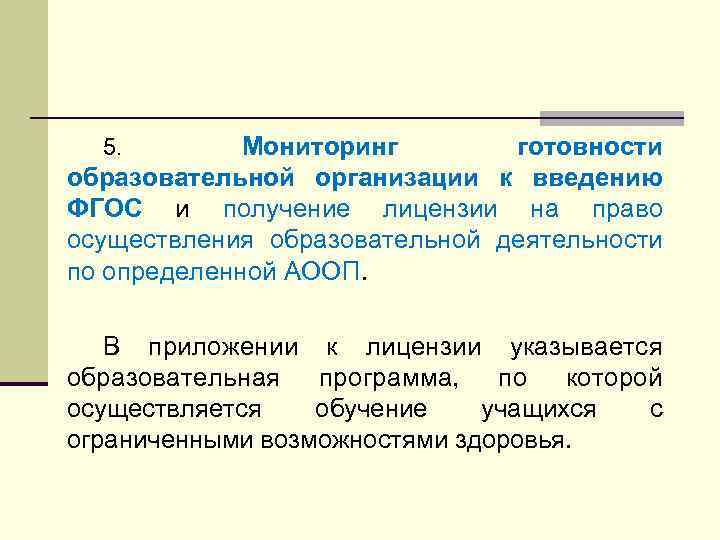 5. Мониторинг готовности образовательной организации к введению ФГОС и получение лицензии на право осуществления образовательной деятельности по определенной АООП.

В приложении к лицензии указывается образовательная программа, по которой осуществляется обучение учащихся с ограниченными возможностями здоровья.